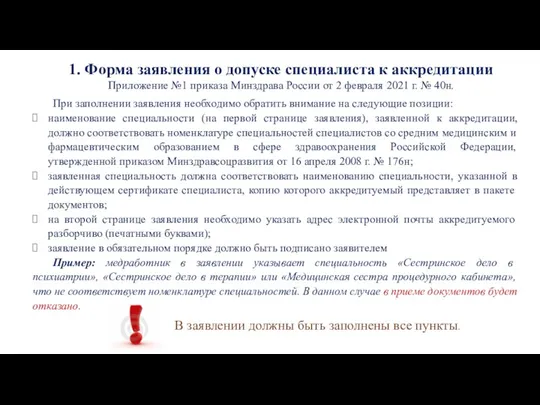 1. Форма заявления о допуске специалиста к аккредитации
Приложение №1 приказа Минздрава России от 2 февраля 2021 г. № 40н.

При заполнении заявления необходимо обратить внимание на следующие позиции:
наименование специальности (на первой странице заявления), заявленной к аккредитации, должно соответствовать номенклатуре специальностей специалистов со средним медицинским и фармацевтическим образованием в сфере здравоохранения Российской Федерации, утвержденной приказом Минздравсоцразвития от 16 апреля 2008 г. № 176н;
заявленная специальность должна соответствовать наименованию специальности, указанной в действующем сертификате специалиста, копию которого аккредитуемый представляет в пакете документов;
на второй странице заявления необходимо указать адрес электронной почты аккредитуемого разборчиво (печатными буквами);
заявление в обязательном порядке должно быть подписано заявителем

Пример: медработник в заявлении указывает специальность «Сестринское дело в психиатрии», «Сестринское дело в терапии» или «Медицинская сестра процедурного кабинета», что не соответствует номенклатуре специальностей. В данном случае в приеме документов будет отказано.

В заявлении должны быть заполнены все пункты.